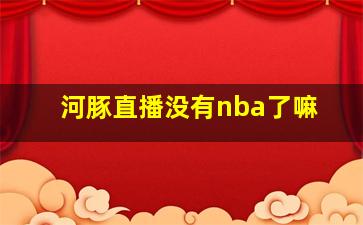 河豚直播没有nba了嘛